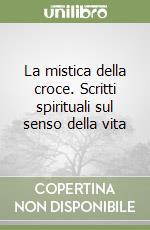 unilibro

La mistica della croce. Scritti spirituali sul senso della vita

COPERTINA NON DISPONIBILE